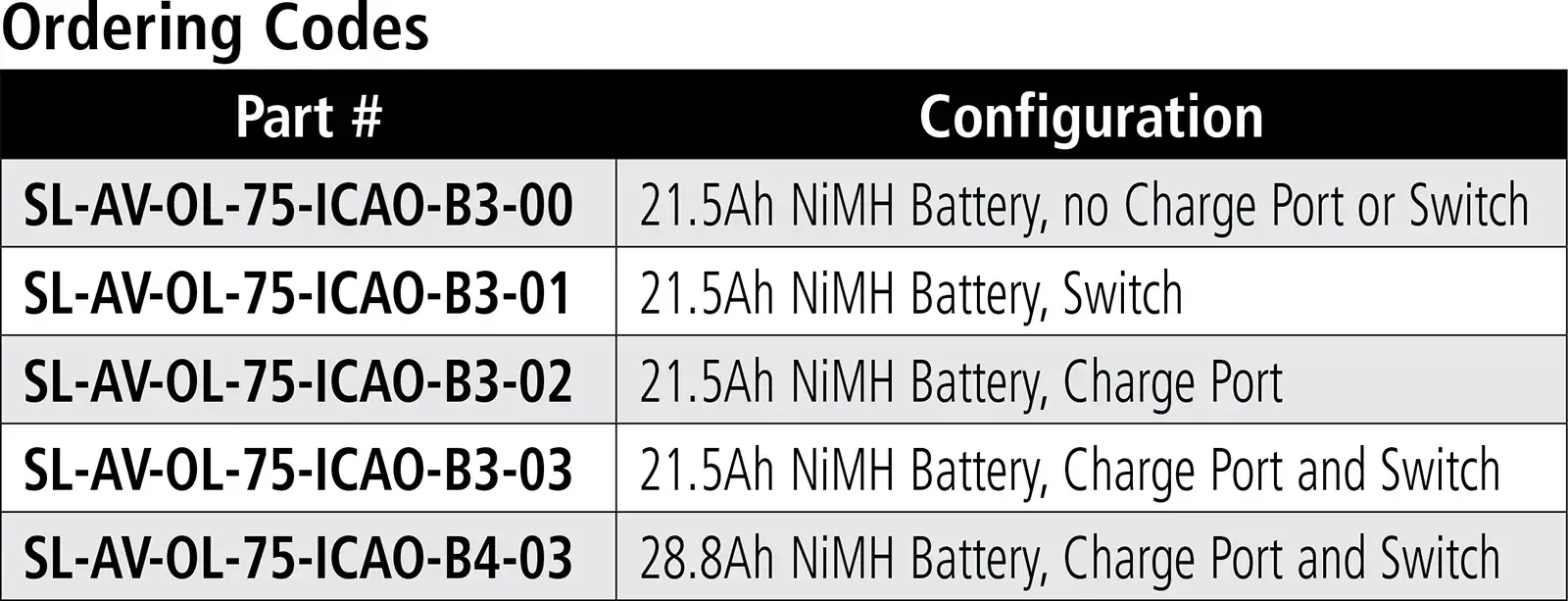 Ordering Codes

| Part # | Configuration |
|---|---|
| SL-AV-OL-75-ICAO-B3-00 | 21.5Ah NiMH Battery, no Charge Port or Switch |
| SL-AV-OL-75-ICAO-B3-01 | 21.5Ah NiMH Battery, Switch |
| SL-AV-OL-75-ICAO-B3-02 | 21.5Ah NiMH Battery, Charge Port |
| SL-AV-OL-75-ICAO-B3-03 | 21.5Ah NiMH Battery, Charge Port and Switch |
| SL-AV-OL-75-ICAO-B4-03 | 28.8Ah NiMH Battery, Charge Port and Switch |